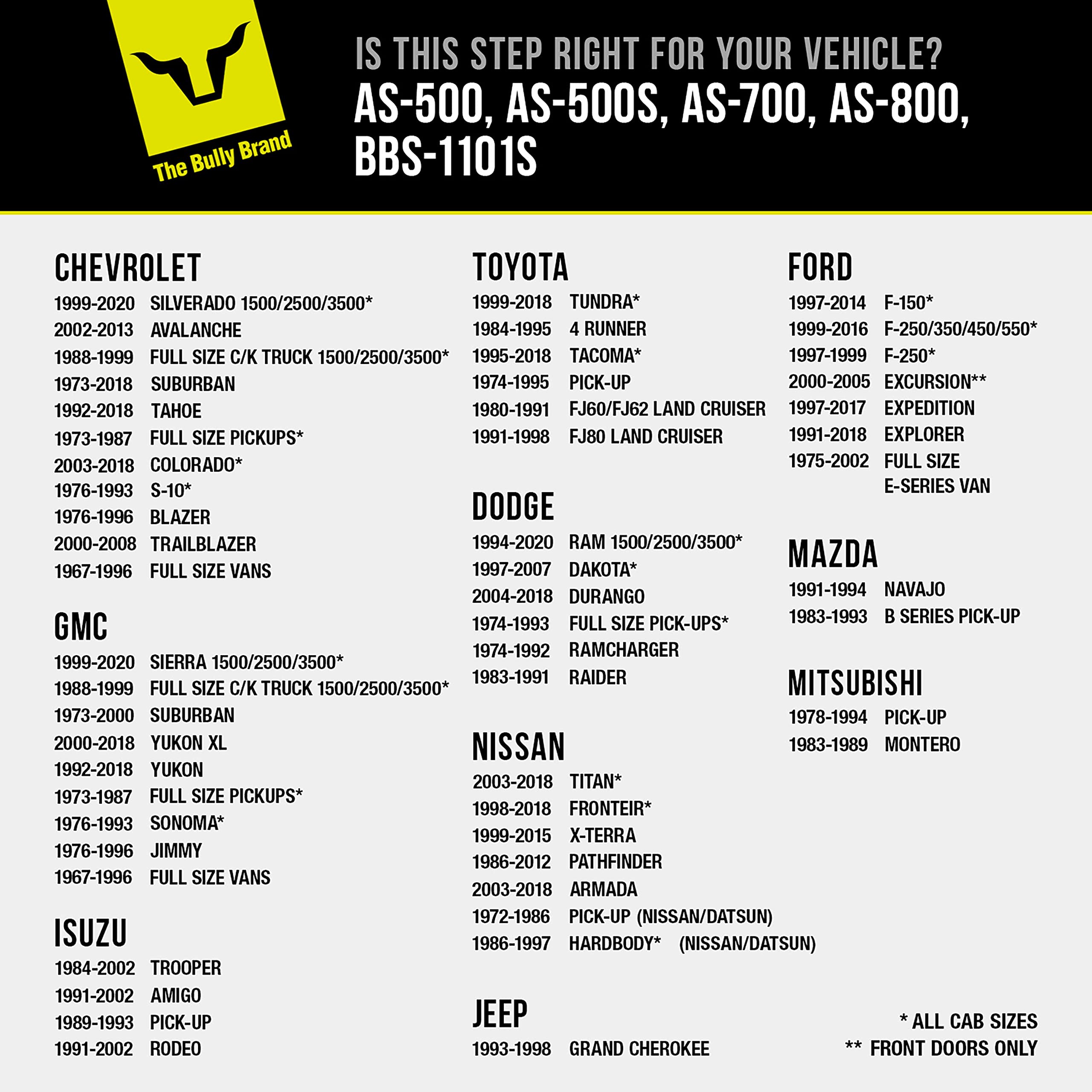 The Bully Brand

IS THIS STEP RIGHT FOR YOUR VEHICLE?
AS-500, AS-500S, AS-700, AS-800, BBS-1101S

CHEVROLET
1999-2020 SILVERADO 1500/2500/3500*
2002-2013 AVALANCHE
1988-1999 FULL SIZE C/K TRUCK 1500/2500/3500*
1973-2018 SUBURBAN
1992-2018 TAHOE
1973-1987 FULL SIZE PICKUPS*
2003-2018 COLORADO*
1976-1993 S-10*
1976-1996 BLAZER
2000-2008 TRAILBLAZER
1967-1996 FULL SIZE VANS

GMC
1999-2020 SIERRA 1500/2500/3500*
1988-1999 FULL SIZE C/K TRUCK 1500/2500/3500*
1973-2000 SUBURBAN
2000-2018 YUKON XL
1992-2018 YUKON
1973-1987 FULL SIZE PICKUPS*
1976-1993 SONOMA*
1976-1996 JIMMY
1967-1996 FULL SIZE VANS

ISUZU
1984-2002 TROOPER
1991-2002 AMIGO
1989-1993 PICK-UP
1991-2002 RODEO

TOYOTA
1999-2018 TUNDRA*
1984-1995 4 RUNNER
1995-2018 TACOMA*
1974-1995 PICK-UP
1980-1991 FJ60/FJ62 LAND CRUISER
1991-1998 FJ80 LAND CRUISER

DODGE
1994-2020 RAM 1500/2500/3500*
1997-2007 DAKOTA*
2004-2018 DURANGO
1974-1993 FULL SIZE PICK-UPS*
1974-1992 RAMCHARGER
1983-1991 RAIDER

NISSAN
2003-2018 TITAN*
1998-2018 FRONTEIR*
1999-2015 X-TERRA
1986-2012 PATHFINDER
2003-2018 ARMADA
1972-1986 PICK-UP (NISSAN/DATSUN)
1986-1997 HARDBODY* (NISSAN/DATSUN)

JEEP
1993-1998 GRAND CHEROKEE

FORD
1997-2014 F-150*
1999-2016 F-250/350/450/550*
1997-1999 F-250*
2000-2005 EXCURSION**
1997-2017 EXPEDITION
1991-2018 EXPLORER
1975-2002 FULL SIZE E-SERIES VAN

MAZDA
1991-1994 NAVAJO
1983-1993 B SERIES PICK-UP

MITSUBISHI
1978-1994 PICK-UP
1983-1989 MONTERO

* ALL CAB SIZES
** FRONT DOORS ONLY